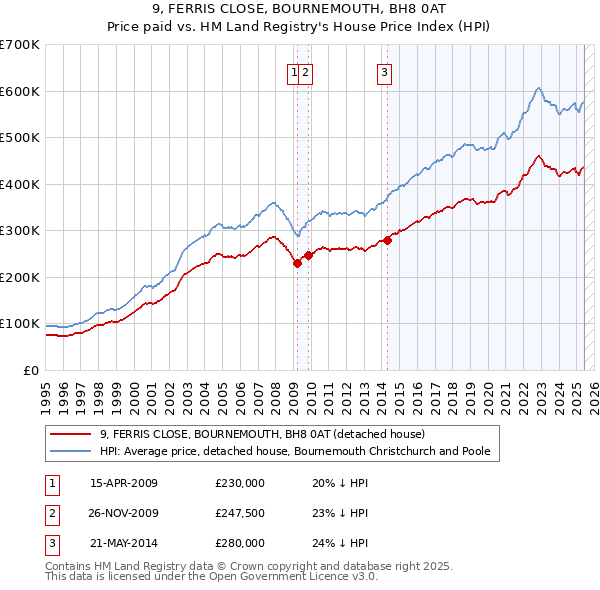 9, FERRIS CLOSE, BOURNEMOUTH, BH8 0AT
Price paid vs. HM Land Registry's House Price Index (HPI)

£700K
£600K
£500K
£400K
£300K
£200K
£100K
£0

1 2 3

1995 1996 1997 1998 1999 2000 2001 2002 2003 2004 2005 2006 2007 2008 2009 2010 2011 2012 2013 2014 2015 2016 2017 2018 2019 2020 2021 2022 2023 2024 2025 2026

9, FERRIS CLOSE, BOURNEMOUTH, BH8 0AT (detached house)
HPI: Average price, detached house, Bournemouth Christchurch and Poole

| 1 | 15-APR-2009 | £230,000 | 20% ↓ HPI |
|---|---|---|---|
| 2 | 26-NOV-2009 | £247,500 | 23% ↓ HPI |
| 3 | 21-MAY-2014 | £280,000 | 24% ↓ HPI |

Contains HM Land Registry data © Crown copyright and database right 2025.
This data is licensed under the Open Government Licence v3.0.